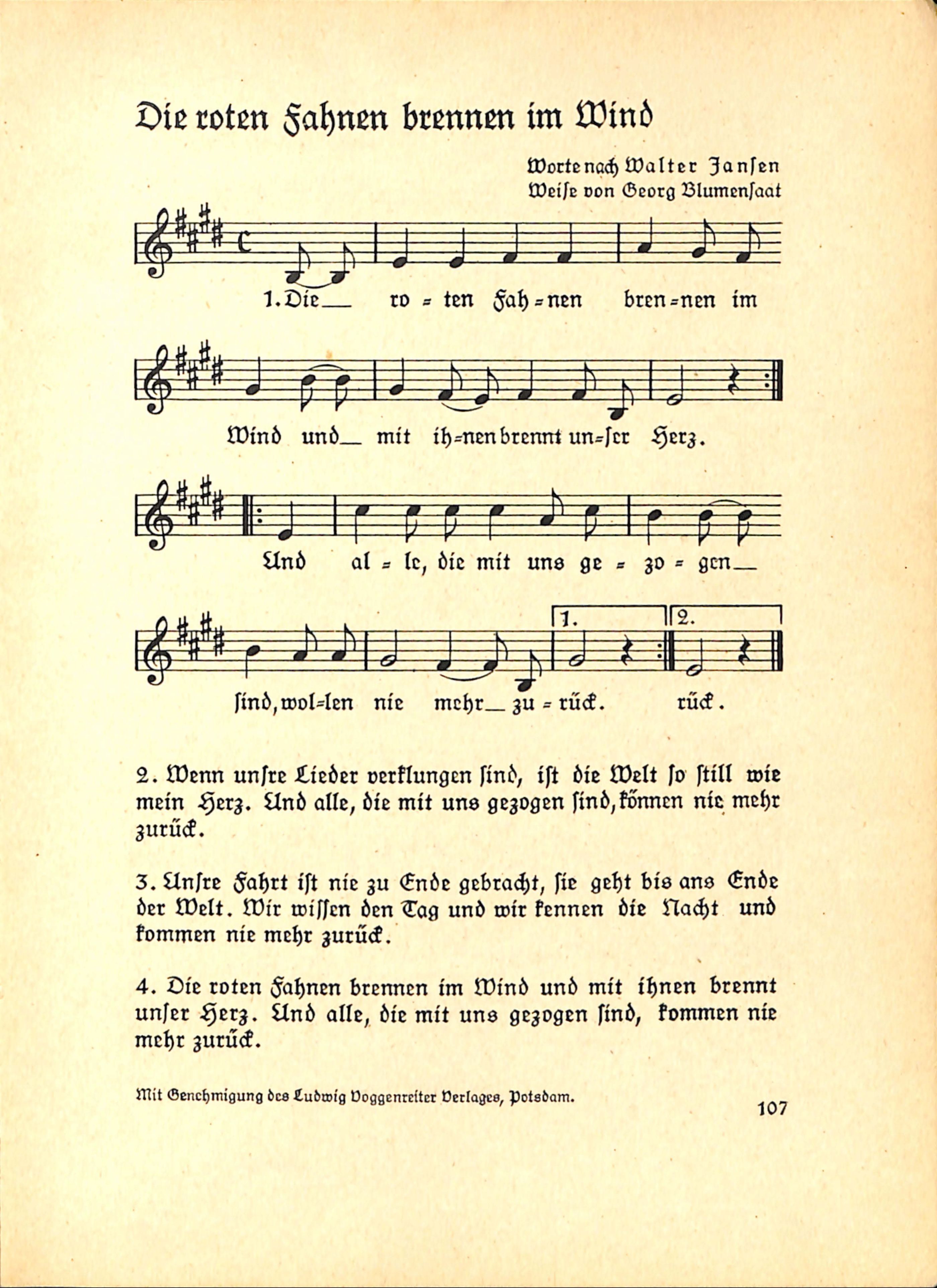 Die roten Fahnen brennen im Wind

Worte nach Walter Janſen
Weiſe von Georg Blumenſaat

1. Die_ ro = ten Fah = nen bren = nen im Wind und_ mit ih = nen brennt un = ſer Herz.

Und al = le, die mit uns ge = zo = gen_ ſind, wol = len nie mehr_ zu = rück. rück.

1. 2.

2. Wenn unſre Lieder verklungen ſind, iſt die Welt ſo ſtill wie mein Herz. Und alle, die mit uns gezogen ſind, können nie mehr zurück.

3. Unſre Fahrt iſt nie zu Ende gebracht, ſie geht bis ans Ende der Welt. Wir wiſſen den Tag und wir kennen die Nacht und kommen nie mehr zurück.

4. Die roten Fahnen brennen im Wind und mit ihnen brennt unſer Herz. Und alle, die mit uns gezogen ſind, kommen nie mehr zurück.

Mit Genehmigung des Ludwig Voggenreiter Verlages, Potsdam.

107